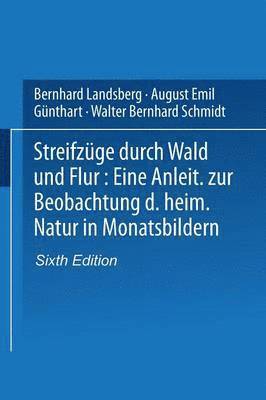 Bernhard Landsberg · August Emil Günthart · Walter Bernhard Schmidt

Streifzüge durch Wald und Flur : Eine Anleit. zur Beobachtung d. heim. Natur in Monatsbildern

Sixth Edition